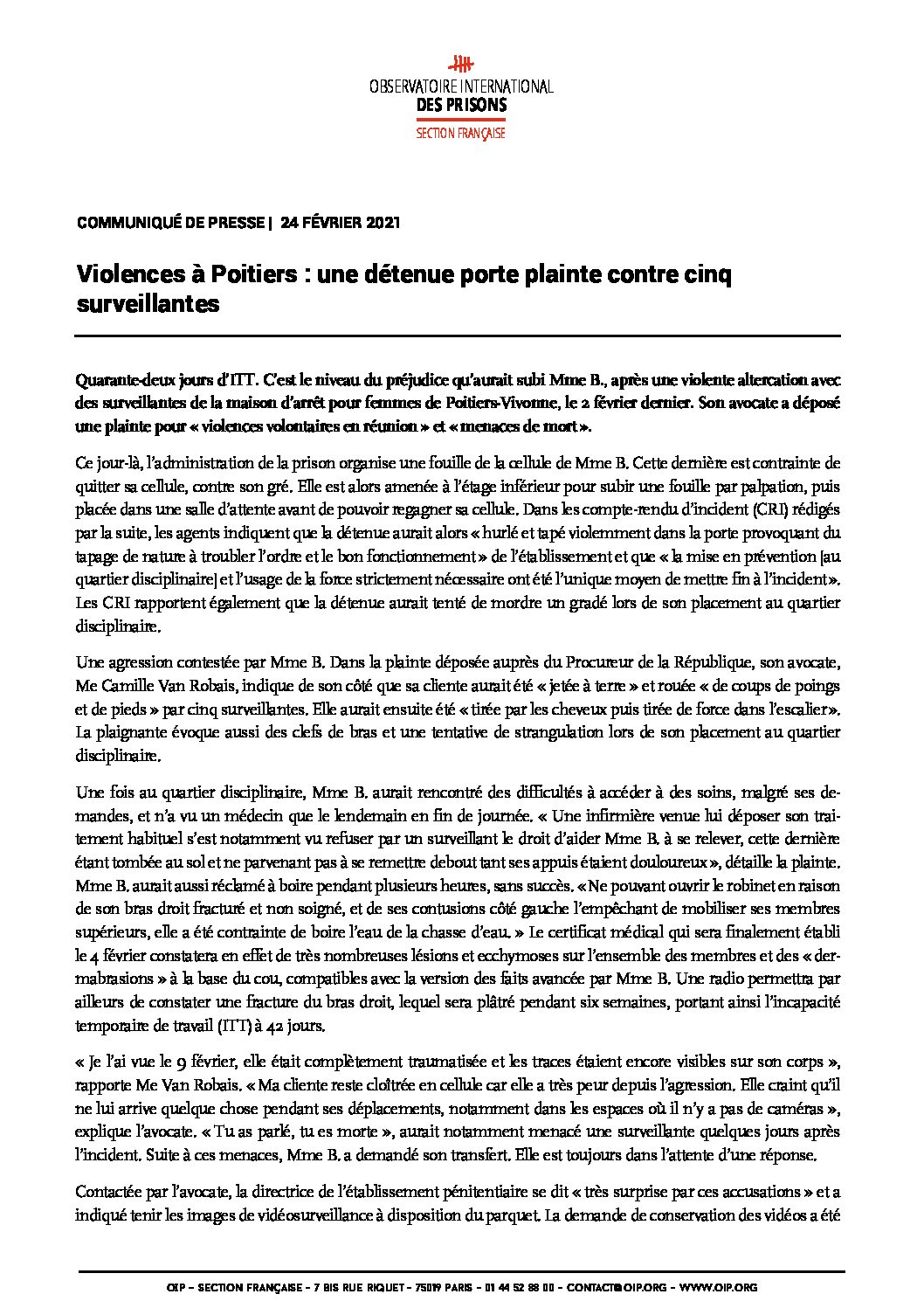 OBSERVATOIRE INTERNATIONAL
DES PRISONS
SECTION FRANÇAISE

COMMUNIQUÉ DE PRESSE | 24 FÉVRIER 2021

Violences à Poitiers : une détenue porte plainte contre cinq surveillantes

Quarante-deux jours d'ITT. C'est le niveau du préjudice qu'aurait subi Mme B., après une violente altercation avec des surveillantes de la maison d'arrêt pour femmes de Poitiers-Vivonne, le 2 février dernier. Son avocate a déposé une plainte pour « violences volontaires en réunion » et « menaces de mort ».

Ce jour-là, l'administration de la prison organise une fouille de la cellule de Mme B. Cette dernière est contrainte de quitter sa cellule, contre son gré. Elle est alors amenée à l'étage inférieur pour subir une fouille par palpation, puis placée dans une salle d'attente avant de pouvoir regagner sa cellule. Dans les compte-rendu d'incident (CRI) rédigés par la suite, les agents indiquent que la détenue aurait alors « hurlé et tapé violemment dans la porte provoquant du tapage de nature à troubler l'ordre et le bon fonctionnement » de l'établissement et que « la mise en prévention [au quartier disciplinaire] et l'usage de la force strictement nécessaire ont été l'unique moyen de mettre fin à l'incident ». Les CRI rapportent également que la détenue aurait tenté de mordre un gradé lors de son placement au quartier disciplinaire.

Une agression contestée par Mme B. Dans la plainte déposée auprès du Procureur de la République, son avocate, Me Camille Van Robais, indique de son côté que sa cliente aurait été « jetée à terre » et rouée « de coups de poings et de pieds » par cinq surveillantes. Elle aurait ensuite été « tirée par les cheveux puis tirée de force dans l'escalier ». La plaignante évoque aussi des clefs de bras et une tentative de strangulation lors de son placement au quartier disciplinaire.

Une fois au quartier disciplinaire, Mme B. aurait rencontré des difficultés à accéder à des soins, malgré ses demandes, et n'a vu un médecin que le lendemain en fin de journée. « Une infirmière venue lui déposer son traitement habituel s'est notamment vu refuser par un surveillant le droit d'aider Mme B. à se relever, cette dernière étant tombée au sol et ne parvenant pas à se remettre debout tant ses appuis étaient douloureux », détaille la plainte. Mme B. aurait aussi réclamé à boire pendant plusieurs heures, sans succès. « Ne pouvant ouvrir le robinet en raison de son bras droit fracturé et non soigné, et de ses contusions côté gauche l'empêchant de mobiliser ses membres supérieurs, elle a été contrainte de boire l'eau de la chasse d'eau. » Le certificat médical qui sera finalement établi le 4 février constatera en effet de très nombreuses lésions et ecchymoses sur l'ensemble des membres et des « dermabrasions » à la base du cou, compatibles avec la version des faits avancée par Mme B. Une radio permettra par ailleurs de constater une fracture du bras droit, lequel sera plâtré pendant six semaines, portant ainsi l'incapacité temporaire de travail (ITT) à 42 jours.

« Je l'ai vue le 9 février, elle était complètement traumatisée et les traces étaient encore visibles sur son corps », rapporte Me Van Robais. « Ma cliente reste cloîtrée en cellule car elle a très peur depuis l'agression. Elle craint qu'il ne lui arrive quelque chose pendant ses déplacements, notamment dans les espaces où il n'y a pas de caméras », explique l'avocate. « Tu as parlé, tu es morte », aurait notamment menacé une surveillante quelques jours après l'incident. Suite à ces menaces, Mme B. a demandé son transfert. Elle est toujours dans l'attente d'une réponse.

Contactée par l'avocate, la directrice de l'établissement pénitentiaire se dit « très surprise par ces accusations » et a indiqué tenir les images de vidéosurveillance à disposition du parquet. La demande de conservation des vidéos a été

OIP – SECTION FRANÇAISE – 7 BIS RUE RIQUET – 75019 PARIS – 01 44 52 88 00 – CONTACT@OIP.ORG – WWW.OIP.ORG